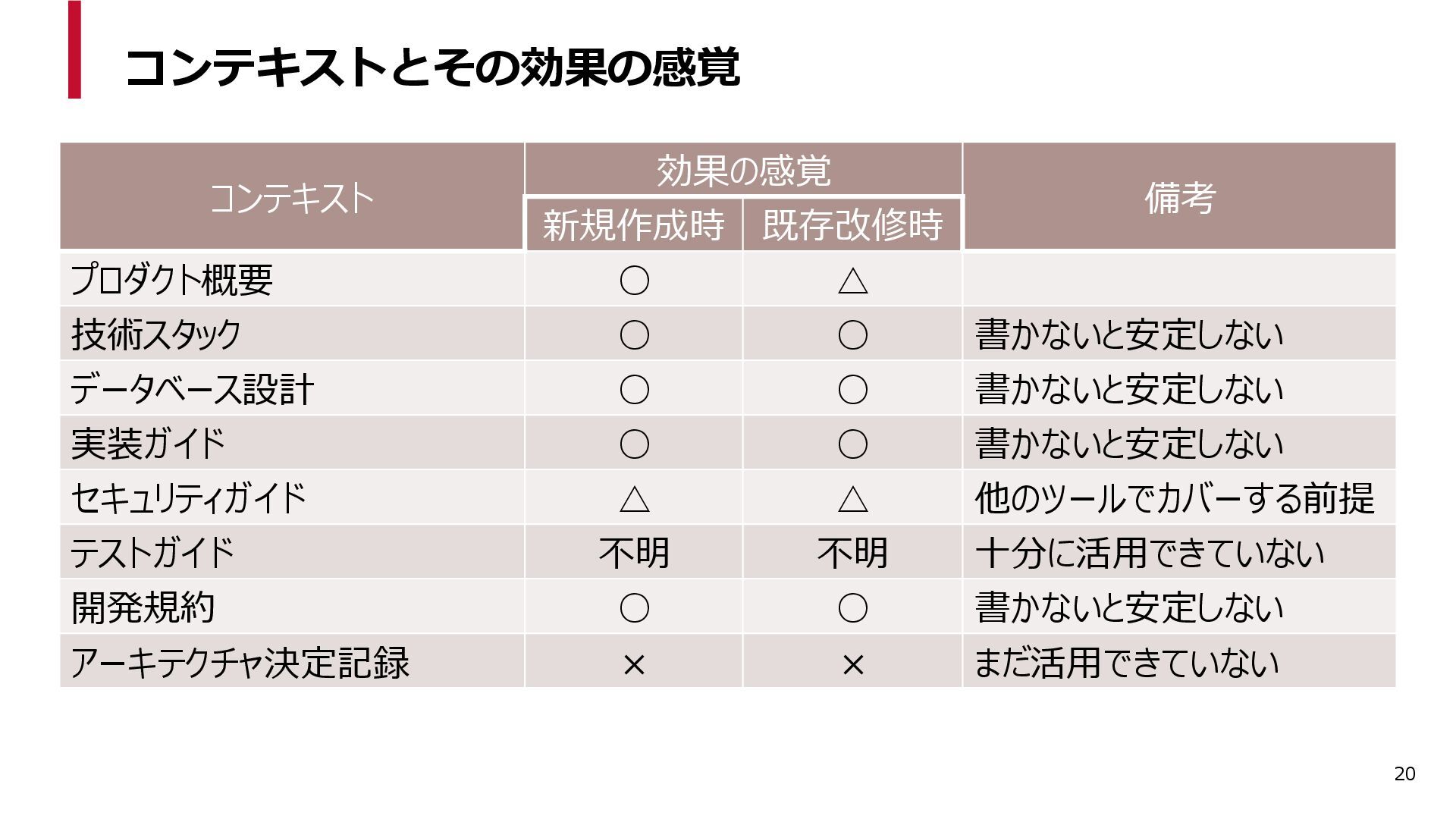 コンテキストとその効果の感覚

| コンテキスト | 効果の感覚 新規作成時 | 効果の感覚 既存改修時 | 備考 |
|---|---|---|---|
| プロダクト概要 | ○ | △ | |
| 技術スタック | ○ | ○ | 書かないと安定しない |
| データベース設計 | ○ | ○ | 書かないと安定しない |
| 実装ガイド | ○ | ○ | 書かないと安定しない |
| セキュリティガイド | △ | △ | 他のツールでカバーする前提 |
| テストガイド | 不明 | 不明 | 十分に活用できていない |
| 開発規約 | ○ | ○ | 書かないと安定しない |
| アーキテクチャ決定記録 | × | × | まだ活用できていない |

20